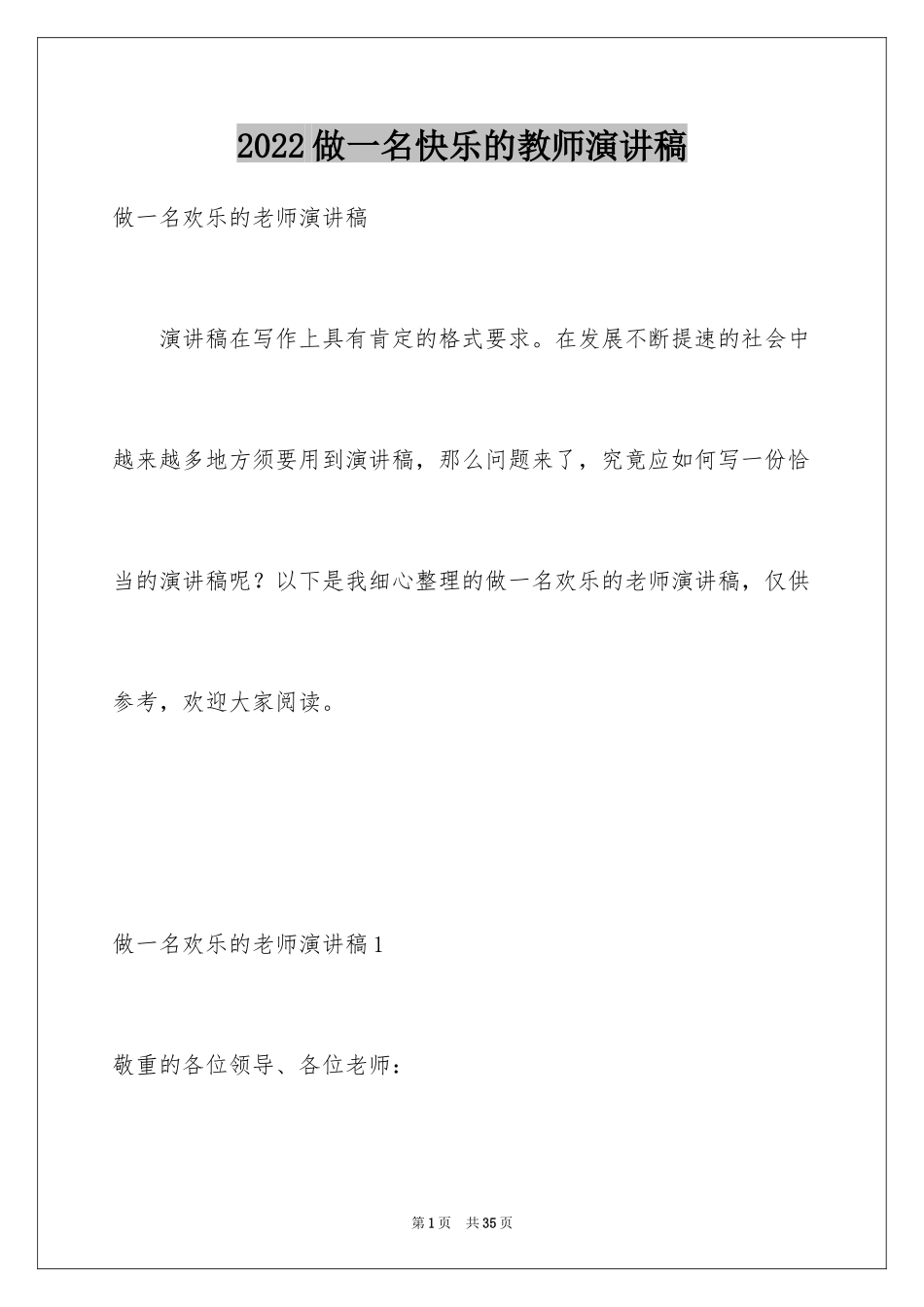 2022做一名快乐的教师演讲稿

做一名欢乐的老师演讲稿

演讲稿在写作上具有肯定的格式要求。在发展不断提速的社会中越来越多地方须要用到演讲稿，那么问题来了，究竟应如何写一份恰当的演讲稿呢？以下是我细心整理的做一名欢乐的老师演讲稿，仅供参考，欢迎大家阅读。

做一名欢乐的老师演讲稿1

敬重的各位领导、各位老师：

第1页 共35页